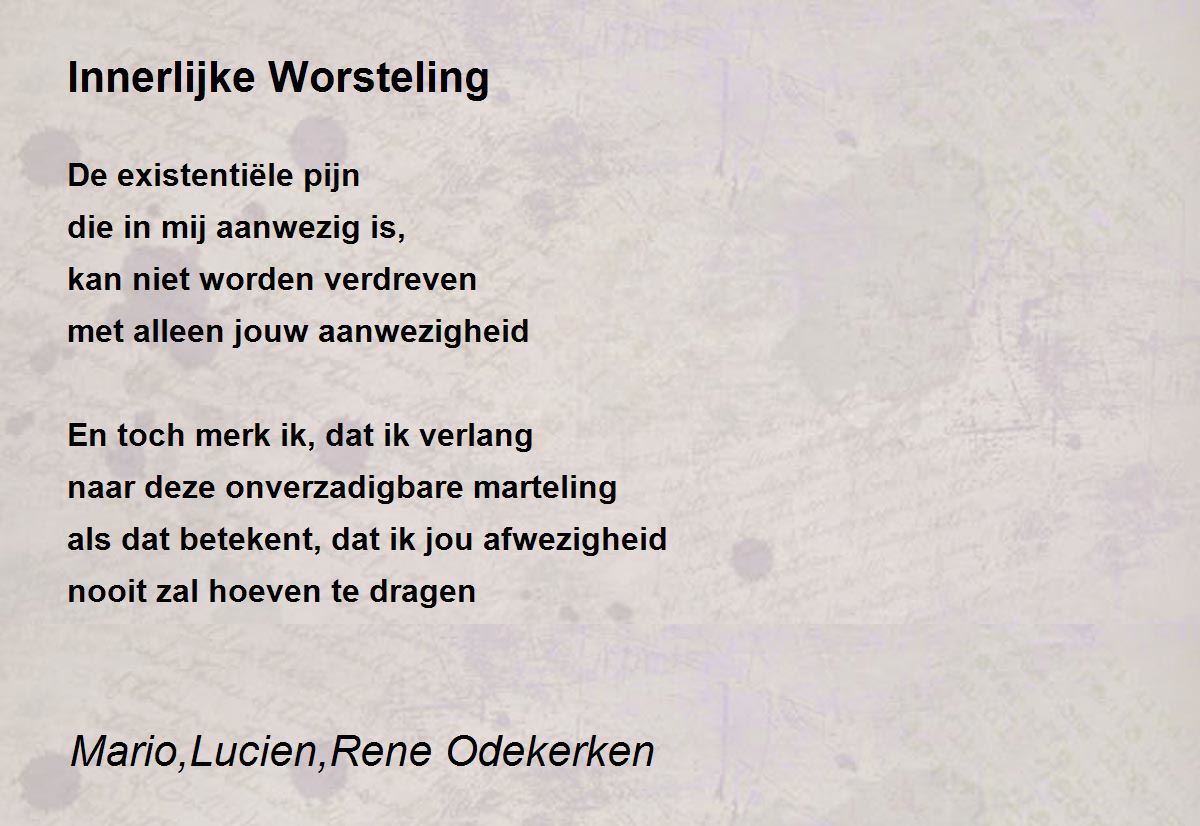 Innerlijke Worsteling

De existentiële pijn
die in mij aanwezig is,
kan niet worden verdreven
met alleen jouw aanwezigheid

En toch merk ik, dat ik verlang
naar deze onverzadigbare marteling
als dat betekent, dat ik jou afwezigheid
nooit zal hoeven te dragen

Mario,Lucien,Rene Odekerken